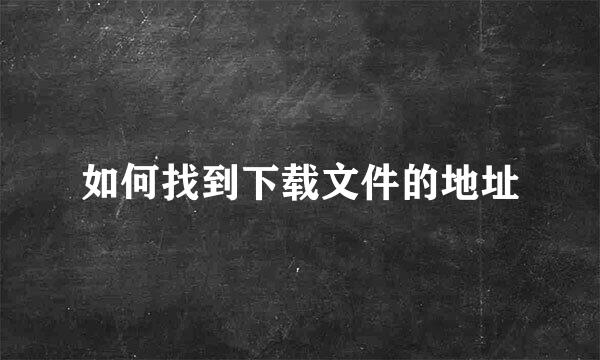 如何找到下载文件的地址